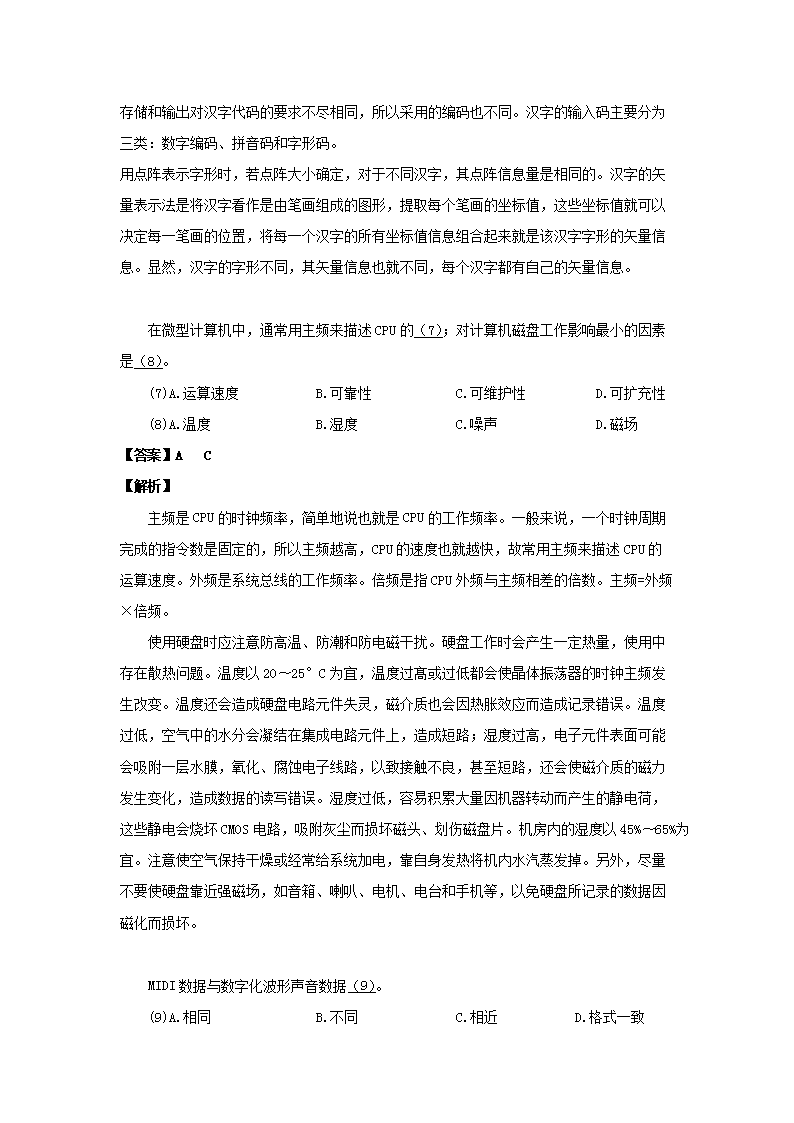 存储和输出对汉字代码的要求不尽相同，所以采用的编码也不同。汉字的输入码主要分为三类：数字编码、拼音码和字形码。

用点阵表示字形时，若点阵大小确定，对于不同汉字，其点阵信息量是相同的。汉字的矢量表示法是将汉字看作是由笔画组成的图形，提取每个笔画的坐标值，这些坐标值就可以决定每一笔画的位置，将每一个汉字的所有坐标值信息组合起来就是该汉字字形的矢量信息。显然，汉字的字形不同，其矢量信息也就不同，每个汉字都有自己的矢量信息。

在微型计算机中，通常用主频来描述CPU的(7)；对计算机磁盘工作影响最小的因素是(8)。

(7)A.运算速度 B.可靠性 C.可维护性 D.可扩充性

(8)A.温度 B.湿度 C.噪声 D.磁场

【答案】A C

【解析】

主频是CPU的时钟频率，简单地说也就是CPU的工作频率。一般来说，一个时钟周期完成的指令数是固定的，所以主频越高，CPU的速度也就越快，故常用主频来描述CPU的运算速度。外频是系统总线的工作频率。倍频是指CPU外频与主频相差的倍数。主频=外频×倍频。

使用硬盘时应注意防高温、防潮和防电磁干扰。硬盘工作时会产生一定热量，使用中存在散热问题。温度以20～25°C为宜，温度过高或过低都会使晶体振荡器的时钟主频发生改变。温度还会造成硬盘电路元件失灵，磁介质也会因热胀效应而造成记录错误。温度过低，空气中的水分会凝结在集成电路元件上，造成短路；湿度过高，电子元件表面可能会吸附一层水膜，氧化、腐蚀电子线路，以致接触不良，甚至短路，还会使磁介质的磁力发生变化，造成数据的读写错误。湿度过低，容易积累大量因机器转动而产生的静电荷，这些静电会烧坏CMOS电路，吸附灰尘而损坏磁头、划伤磁盘片。机房内的湿度以45%～65%为宜。注意使空气保持干燥或经常给系统加电，靠自身发热将机内水汽蒸发掉。另外，尽量不要使硬盘靠近强磁场，如音箱、喇叭、电机、电台和手机等，以免硬盘所记录的数据因磁化而损坏。

MIDI数据与数字化波形声音数据(9)。

(9)A.相同 B.不同 C.相近 D.格式一致